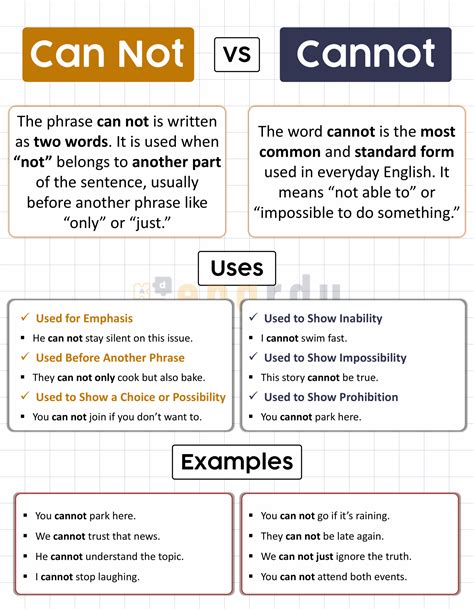 Can Not

vs

Cannot

The phrase can not is written as two words. It is used when "not" belongs to another part of the sentence, usually before another phrase like "only" or "just."

The word cannot is the most common and standard form used in everyday English. It means "not able to" or "impossible to do something."

Uses

✓ Used for Emphasis
▪ He can not stay silent on this issue.
✓ Used Before Another Phrase
▪ They can not only cook but also bake.
✓ Used to Show a Choice or Possibility
▪ You can not join if you don't want to.

✓ Used to Show Inability
▪ I cannot swim fast.
✓ Used to Show Impossibility
▪ This story cannot be true.
✓ Used to Show Prohibition
▪ You cannot park here.

Examples

▪ You cannot park here.
▪ We cannot trust that news.
▪ He cannot understand the topic.
▪ I cannot stop laughing.

▪ You can not go if it's raining.
▪ They can not be late again.
▪ We can not just ignore the truth.
▪ You can not attend both events.